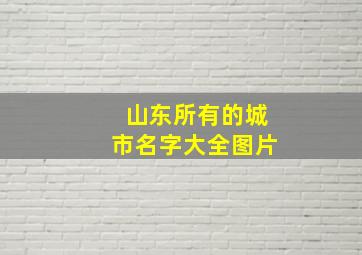 山东所有的城市名字大全图片